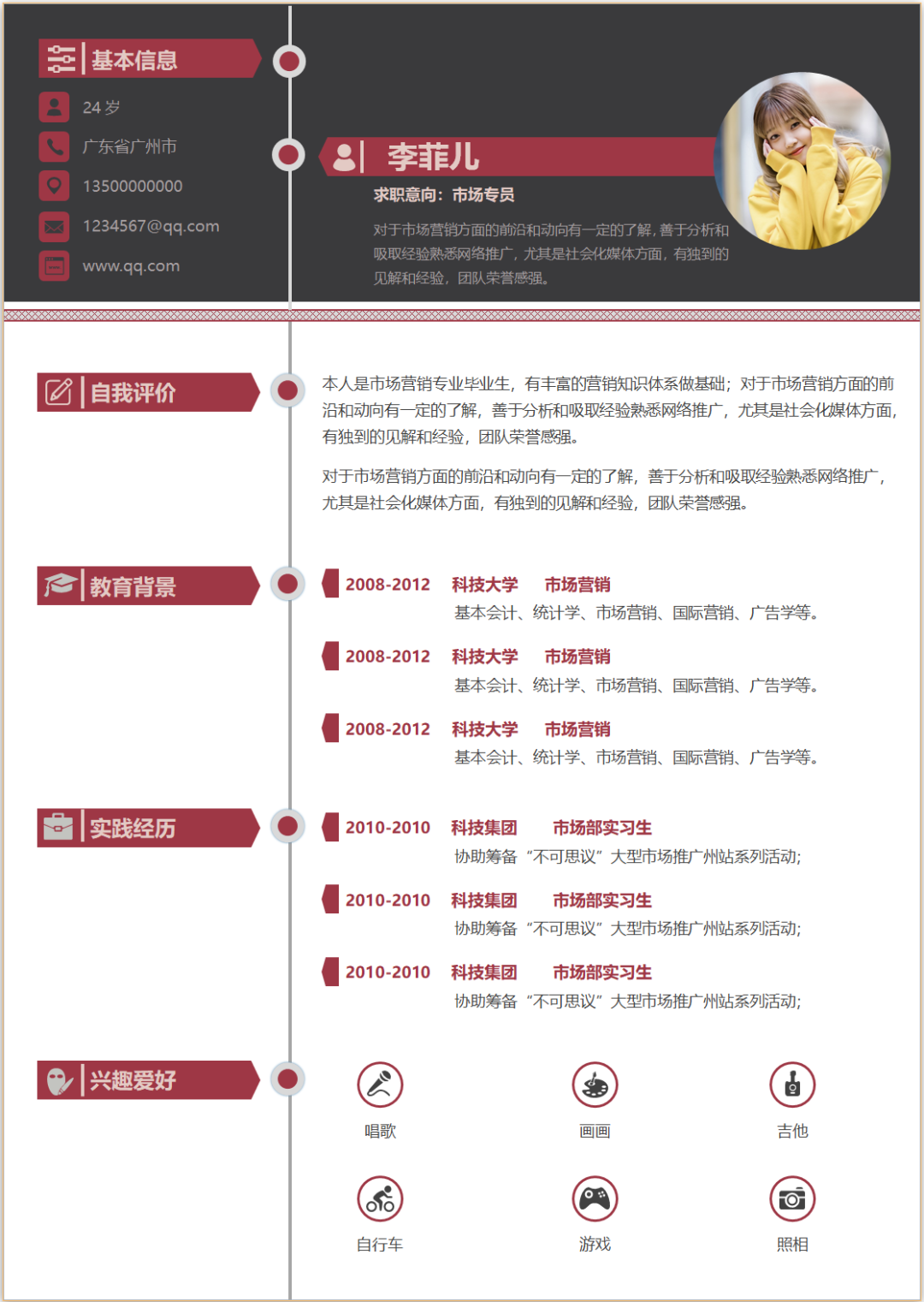 基本信息

24岁

广东省广州市

13500000000

1234567@qq.com

www.qq.com

李菲儿

求职意向：市场专员

对于市场营销方面的前沿和动向有一定的了解，善于分析和吸取经验熟悉网络推广，尤其是社会化媒体方面，有独到的见解和经验，团队荣誉感强。

自我评价

本人是市场营销专业毕业生，有丰富的营销知识体系做基础；对于市场营销方面的前沿和动向有一定的了解，善于分析和吸取经验熟悉网络推广，尤其是社会化媒体方面，有独到的见解和经验，团队荣誉感强。

对于市场营销方面的前沿和动向有一定的了解，善于分析和吸取经验熟悉网络推广，尤其是社会化媒体方面，有独到的见解和经验，团队荣誉感强。

教育背景

2008-2012 科技大学 市场营销
基本会计、统计学、市场营销、国际营销、广告学等。

2008-2012 科技大学 市场营销
基本会计、统计学、市场营销、国际营销、广告学等。

2008-2012 科技大学 市场营销
基本会计、统计学、市场营销、国际营销、广告学等。

实践经历

2010-2010 科技集团 市场部实习生
协助筹备“不可思议”大型市场推广州站系列活动;

2010-2010 科技集团 市场部实习生
协助筹备“不可思议”大型市场推广州站系列活动;

2010-2010 科技集团 市场部实习生
协助筹备“不可思议”大型市场推广州站系列活动;

兴趣爱好

唱歌 画画 吉他

自行车 游戏 照相